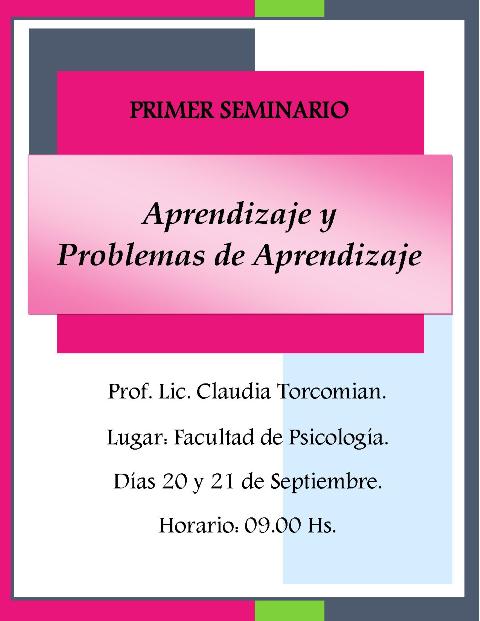 PRIMER SEMINARIO

Aprendizaje y
Problemas de Aprendizaje

Prof. Lic. Claudia Torcomian.

Lugar: Facultad de Psicología.

Días 20 y 21 de Septiembre.

Horario: 09.00 Hs.